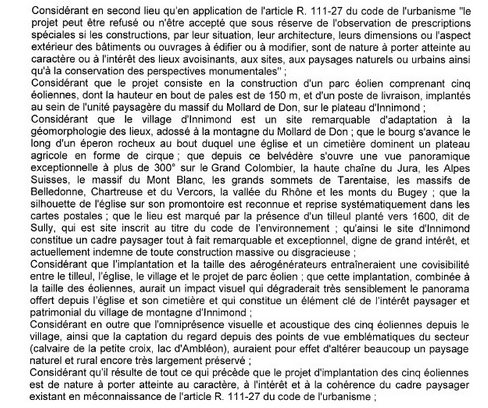 Considérant en second lieu qu'en application de l'article R. 111-27 du code de l'urbanisme "le projet peut être refusé ou n'être accepté que sous réserve de l'observation de prescriptions spéciales si les constructions, par leur situation, leur architecture, leurs dimensions ou l'aspect extérieur des bâtiments ou ouvrages à édifier ou à modifier, sont de nature à porter atteinte au caractère ou à l'intérêt des lieux avoisinants, aux sites, aux paysages naturels ou urbains ainsi qu'à la conservation des perspectives monumentales" ;
Considérant que le projet consiste en la construction d'un parc éolien comprenant cinq éoliennes, dont la hauteur en bout de pales est de 150 m, et d'un poste de livraison, implantés au sein de l'unité paysagère du massif du Mollard de Don, sur le plateau d'Innimond ;
Considérant que le village d'Innimond est un site remarquable d'adaptation à la géomorphologie des lieux, adossé à la montagne du Mollard de Don ; que le bourg s'avance le long d'un éperon rocheux au bout duquel une église et un cimetière dominent un plateau agricole en forme de cirque ; que depuis ce belvédère s'ouvre une vue panoramique exceptionnelle à plus de 300° sur le Grand Colombier, la haute chaîne du Jura, les Alpes Suisses, le massif du Mont Blanc, les grands sommets de Tarentaise, les massifs de Belledonne, Chartreuse et du Vercors, la vallée du Rhône et les monts du Bugey ; que la silhouette de l'église sur son promontoire est reconnue et reprise systématiquement dans les cartes postales ; que le lieu est marqué par la présence d'un tilleul planté vers 1600, dit de Sully, qui est site inscrit au titre du code de l'environnement ; qu'ainsi le site d'Innimond constitue un cadre paysager tout à fait remarquable et exceptionnel, digne de grand intérêt, et actuellement indemne de toute construction massive ou disgracieuse ;
Considérant que l'implantation et la taille des aérogénérateurs entraîneraient une covisibilité entre le tilleul, l'église, le village et le projet de parc éolien ; que cette implantation, combinée à la taille des éoliennes, aurait un impact visuel qui dégraderait très sensiblement le panorama offert depuis l'église et son cimetière et qui constitue un élément clé de l'intérêt paysager et patrimonial du village de montagne d'Innimond ;
Considérant en outre que l'omniprésence visuelle et acoustique des cinq éoliennes depuis le village, ainsi que la captation du regard depuis des points de vue emblématiques du secteur (calvaire de la petite croix, lac d'Ambléon), auraient pour effet d'altérer beaucoup un paysage naturel et rural encore très largement préservé ;
Considérant qu'il résulte de tout ce qui précède que le projet d'implantation des cinq éoliennes est de nature à porter atteinte au caractère, à l'intérêt et à la cohérence du cadre paysager existant en méconnaissance de l'article R. 111-27 du code de l'urbanisme ;